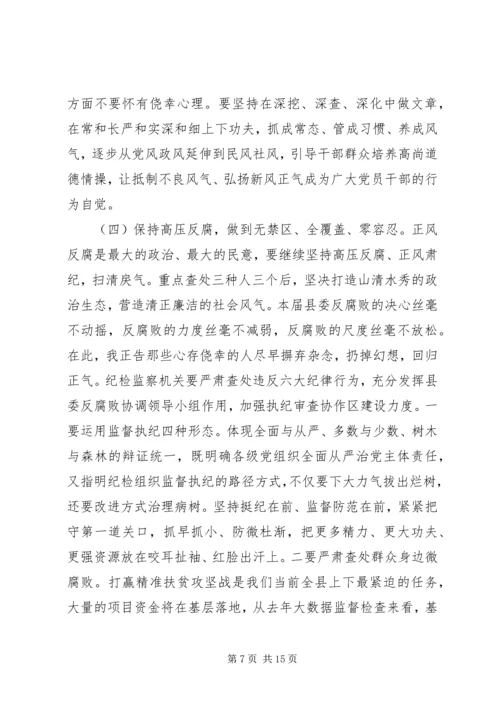 方面不要怀有侥幸心理。要坚持在深挖、深查、深化中做文章，在常和长严和实深和细上下功夫，抓成常态、管成习惯、养成风气，逐步从党风政风延伸到民风社风，引导干部群众培养高尚道德情操，让抵制不良风气、弘扬新风正气成为广大党员干部的行为自觉。

（四）保持高压反腐，做到无禁区、全覆盖、零容忍。正风反腐是最大的政治、最大的民意，要继续坚持高压反腐、正风肃纪，扫清戾气。重点查处三种人三个后，坚决打造山清水秀的政治生态，营造清正廉洁的社会风气。本届县委反腐败的决心丝毫不动摇，反腐败的力度丝毫不减弱，反腐败的尺度丝毫不放松。在此，我正告那些心存侥幸的人尽早摒弃杂念，扔掉幻想，回归正气。纪检监察机关要严肃查处违反六大纪律行为，充分发挥县委反腐败协调领导小组作用，加强执纪审查协作区建设力度。一要运用监督执纪四种形态。体现全面与从严、多数与少数、树木与森林的辩证统一，既明确各级党组织全面从严治党主体责任，又指明纪检组织监督执纪的路径方式，不仅要下大力气拔出烂树，还要改进方式治理病树。坚持挺纪在前、监督防范在前，紧紧把守第一道关口，抓早抓小、防微杜渐，把更多精力、更大功夫、更强资源放在咬耳扯袖、红脸出汗上。二要严肃查处群众身边微腐败。打赢精准扶贫攻坚战是我们当前全县上下最紧迫的任务，大量的项目资金将在基层落地，从去年大数据监督检查来看，基

第 7 页 共 15 页